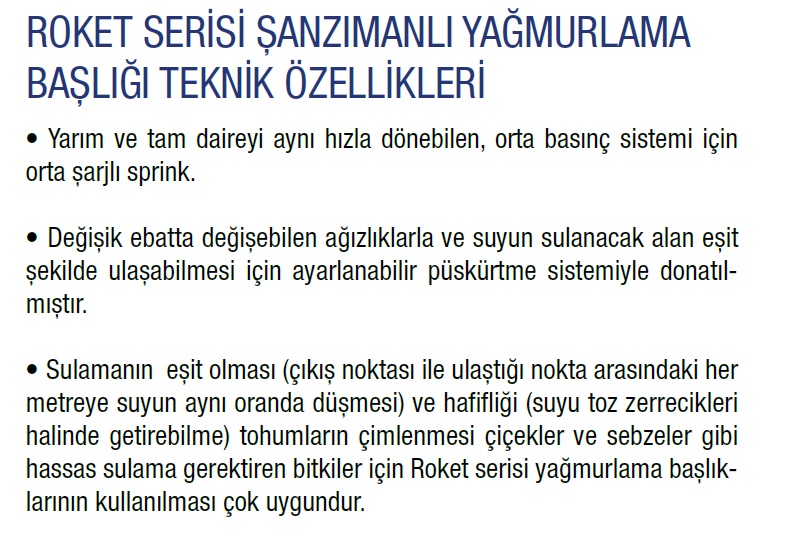 ROKET SERİSİ ŞANZIMANLI YAĞMURLAMA BAŞLIĞI TEKNİK ÖZELLİKLERİ

• Yarım ve tam daireyi aynı hızla dönebilen, orta basınç sistemi için orta şarjlı sprink.

• Değişik ebatta değişebilen ağızlıklarla ve suyun sulanacak alan eşit şekilde ulaşabilmesi için ayarlanabilir püskürtme sistemiyle donatılmıştır.

• Sulamanın eşit olması (çıkış noktası ile ulaştığı nokta arasındaki her metreye suyun aynı oranda düşmesi) ve hafifliği (suyu toz zerrecikleri halinde getirebilme) tohumların çimlenmesi çiçekler ve sebzeler gibi hassas sulama gerektiren bitkiler için Roket serisi yağmurlama başlıklarının kullanılması çok uygundur.